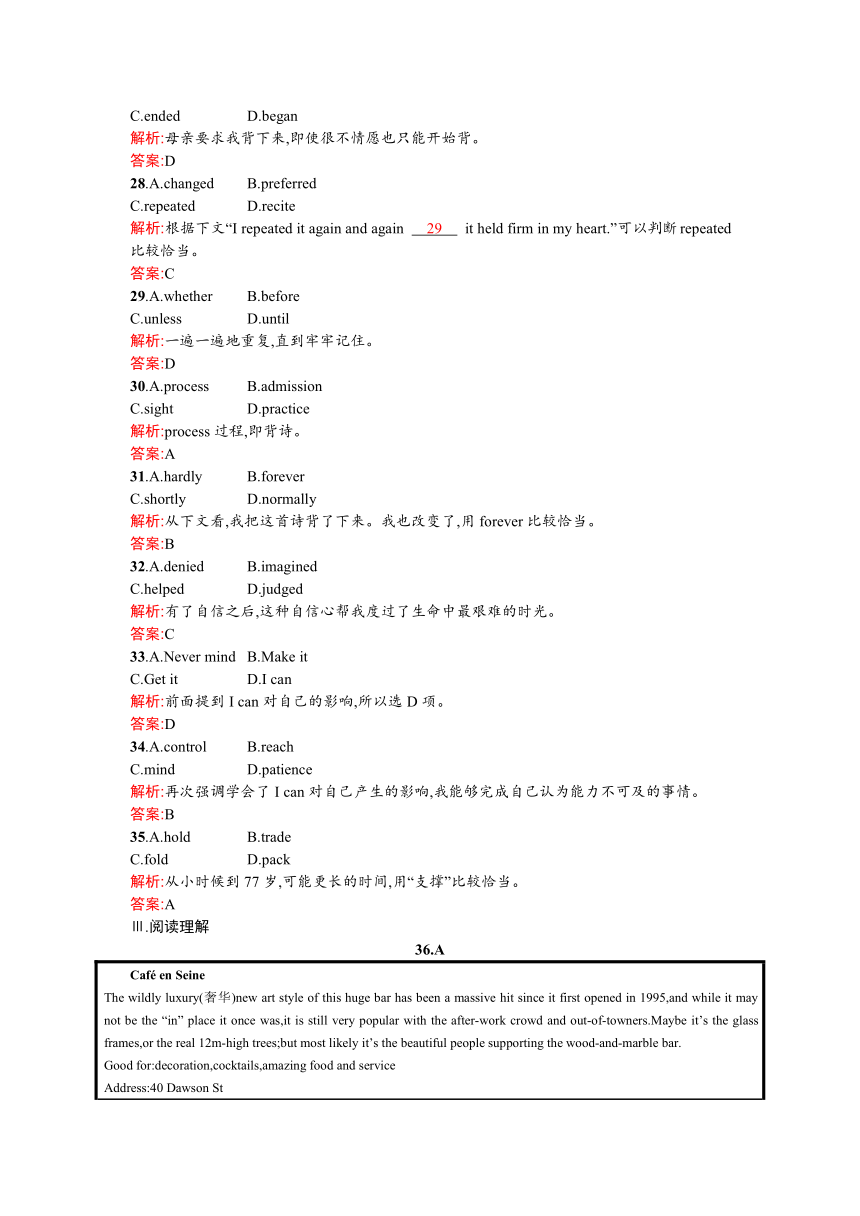 C.ended D.began
解析:母亲要求我背下来,即使很不情愿也只能开始背。
答案:D
28.A.changed B.preferred
C.repeated D.recite
解析:根据下文“I repeated it again and again 29 it held firm in my heart.”可以判断 repeated 比较恰当。
答案:C
29.A.whether B.before
C.unless D.until
解析:一遍一遍地重复,直到牢牢记住。
答案:D
30.A.process B.admission
C.sight D.practice
解析:process 过程,即背诗。
答案:A
31.A.hardly B.forever
C.shortly D.normally
解析:从下文看,我把这首诗背了下来。我也改变了,用 forever 比较恰当。
答案:B
32.A.denied B.imagined
C.helped D.judged
解析:有了自信之后,这种自信心帮我度过了生命中最艰难的时光。
答案:C
33.A.Never mind B.Make it
C.Get it D.I can
解析:前面提到 I can 对自己的影响,所以选 D 项。
答案:D
34.A.control B.reach
C.mind D.patience
解析:再次强调学会了 I can 对自己产生的影响,我能够完成自己认为能力不可及的事情。
答案:B
35.A.hold B.trade
C.fold D.pack
解析:从小时候到 77 岁,可能更长的时间,用“支撑”比较恰当。
答案:A
Ⅲ.阅读理解

36.A

Café en Seine
The wildly luxury(奢华)new art style of this huge bar has been a massive hit since it first opened in 1995,and while it may not be the “in” place it once was,it is still very popular with the after-work crowd and out-of-towners.Maybe it’s the glass frames,or the real 12m-high trees;but most likely it’s the beautiful people supporting the wood-and-marble bar.
Good for:decoration,cocktails,amazing food and service
Address:40 Dawson St